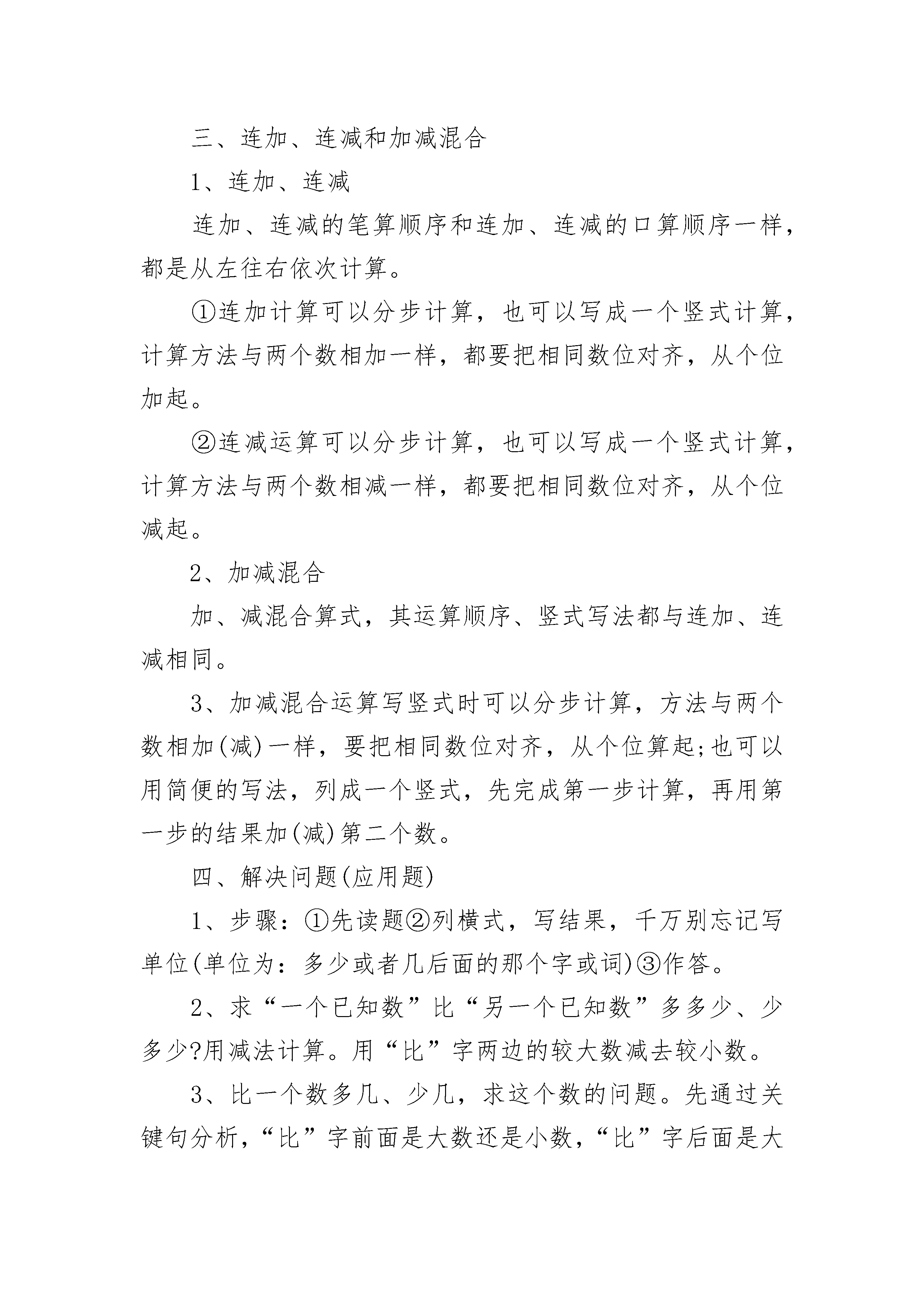 三、连加、连减和加减混合

1、连加、连减

连加、连减的笔算顺序和连加、连减的口算顺序一样，都是从左往右依次计算。

①连加计算可以分步计算，也可以写成一个竖式计算，计算方法与两个数相加一样，都要把相同数位对齐，从个位加起。

②连减运算可以分步计算，也可以写成一个竖式计算，计算方法与两个数相减一样，都要把相同数位对齐，从个位减起。

2、加减混合

加、减混合算式，其运算顺序、竖式写法都与连加、连减相同。

3、加减混合运算写竖式时可以分步计算，方法与两个数相加(减)一样，要把相同数位对齐，从个位算起;也可以用简便的写法，列成一个竖式，先完成第一步计算，再用第一步的结果加(减)第二个数。

四、解决问题(应用题)

1、步骤：①先读题②列横式，写结果，千万别忘记写单位(单位为：多少或者几后面的那个字或词)③作答。

2、求“一个已知数”比“另一个已知数”多多少、少多少?用减法计算。用“比”字两边的较大数减去较小数。

3、比一个数多几、少几，求这个数的问题。先通过关键句分析，“比”字前面是大数还是小数，“比”字后面是大